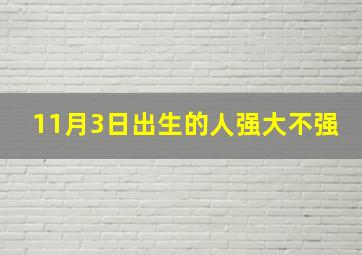 11月3日出生的人强大不强